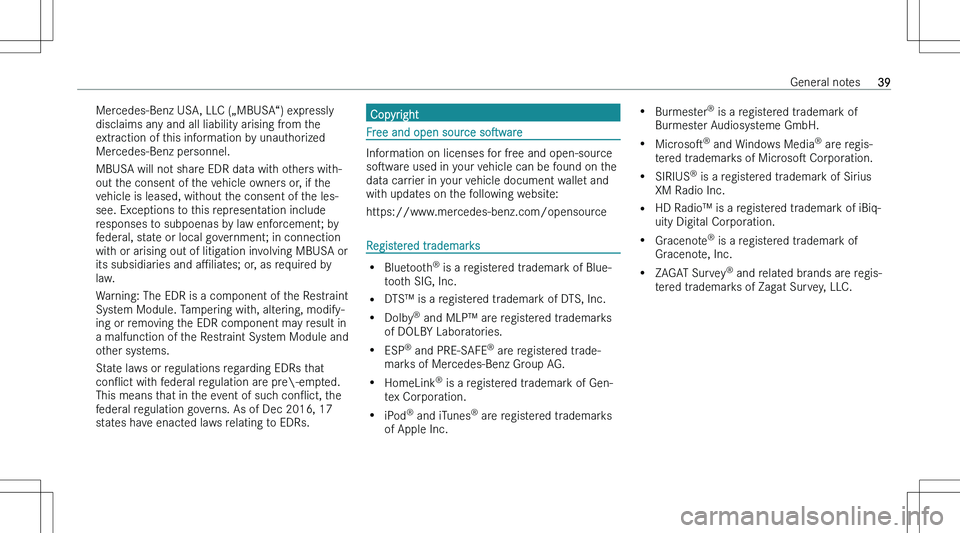 General notes 39

Mercedes-Benz USA, LLC („MBUSA“) expressly disclaims any and all liability arising from the extraction of this information by unauthorized Mercedes-Benz personnel.

MBUSA will not share EDR data with others without the consent of the vehicle owners or, if the vehicle is leased, without the consent of the lessee. Exceptions to this representation include responses to subpoenas by law enforcement; by federal, state or local government; in connection with or arising out of litigation involving MBUSA or its subsidiaries and affiliates; or, as required by law.

Warning: The EDR is a component of the Restraint System Module. Tampering with, altering, modifying or removing the EDR component may result in a malfunction of the Restraint System Module and other systems.

State laws or regulations regarding EDRs that conflict with federal regulation are pre\-empted. This means that in the event of such conflict, the federal regulation governs. As of Dec 2016, 17 states have enacted laws relating to EDRs.

Copyright

Free and open source software

Information on licenses for free and open-source software used in your vehicle can be found on the data carrier in your vehicle document wallet and with updates on the following website:

https://www.mercedes-benz.com/opensource

Registered trademarks

• Bluetooth® is a registered trademark of Bluetooth SIG, Inc.

• DTS™ is a registered trademark of DTS, Inc.

• Dolby® and MLP™ are registered trademarks of DOLBY Laboratories.

• ESP® and PRE-SAFE® are registered trademarks of Mercedes-Benz Group AG.

• HomeLink® is a registered trademark of Gentex Corporation.

• iPod® and iTunes® are registered trademarks of Apple Inc.

• Burmester® is a registered trademark of Burmester Audiosysteme GmbH.

• Microsoft® and Windows Media® are registered trademarks of Microsoft Corporation.

• SIRIUS® is a registered trademark of Sirius XM Radio Inc.

• HD Radio™ is a registered trademark of iBiquity Digital Corporation.

• Gracenote® is a registered trademark of Gracenote, Inc.

• ZAGAT Survey® and related brands are registered trademarks of Zagat Survey, LLC.

carmanualsonline.info